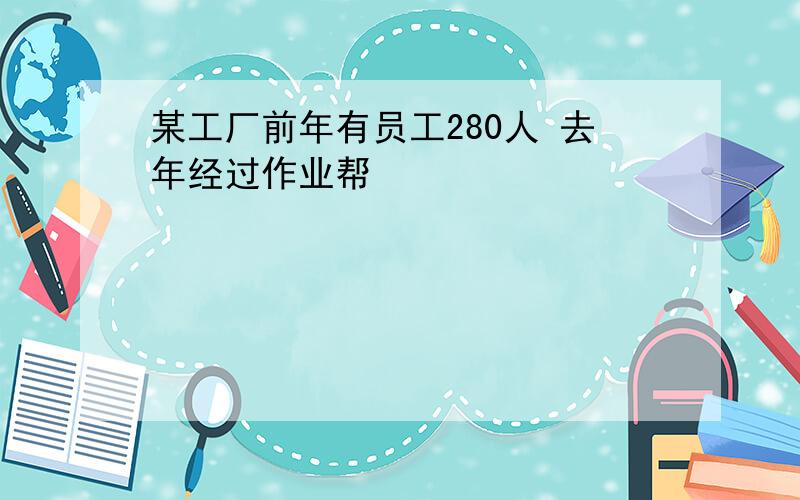 某工厂前年有员工280人 去年经过作业帮